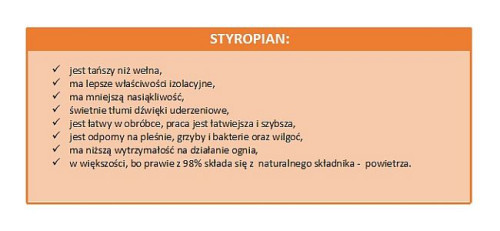 STYROPIAN:

✓ jest tańszy niż wełna,
✓ ma lepsze właściwości izolacyjne,
✓ ma mniejszą nasiąkliwość,
✓ świetnie tłumi dźwięki uderzeniowe,
✓ jest łatwy w obróbce, praca jest łatwiejsza i szybsza,
✓ jest odporny na pleśnie, grzyby i bakterie oraz wilgoć,
✓ ma niższą wytrzymałość na działanie ognia,
✓ w większości, bo prawie z 98% składa się z naturalnego składnika - powietrza.